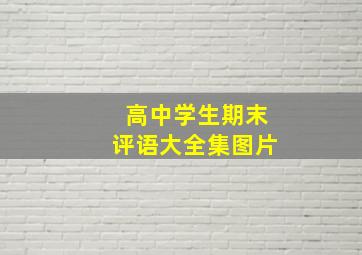 高中学生期末
评语大全集图片